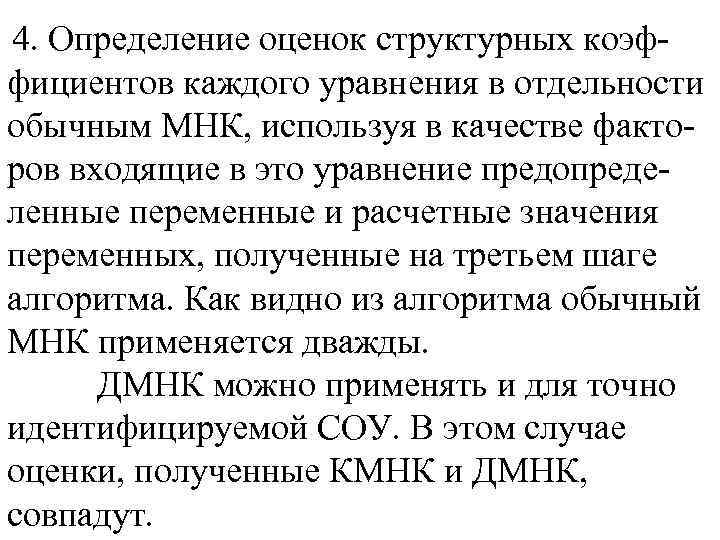 4. Определение оценок структурных коэффициентов каждого уравнения в отдельности обычным МНК, используя в качестве факторов входящие в это уравнение предопределенные переменные и расчетные значения переменных, полученные на третьем шаге алгоритма. Как видно из алгоритма обычный МНК применяется дважды.

ДМНК можно применять и для точно идентифицируемой СОУ. В этом случае оценки, полученные КМНК и ДМНК, совпадут.